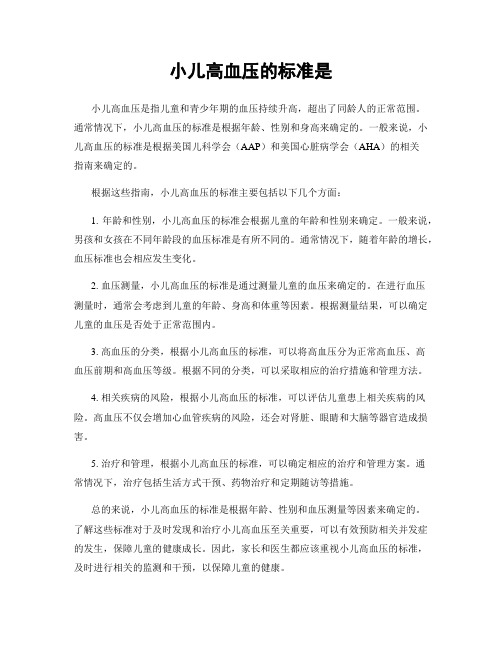 小儿高血压的标准是

小儿高血压是指儿童和青少年期的血压持续升高，超出了同龄人的正常范围。通常情况下，小儿高血压的标准是根据年龄、性别和身高来确定的。一般来说，小儿高血压的标准是根据美国儿科学会（AAP）和美国心脏病学会（AHA）的相关指南来确定的。

根据这些指南，小儿高血压的标准主要包括以下几个方面：

1. 年龄和性别，小儿高血压的标准会根据儿童的年龄和性别来确定。一般来说，男孩和女孩在不同年龄段的血压标准是有所不同的。通常情况下，随着年龄的增长，血压标准也会相应发生变化。

2. 血压测量，小儿高血压的标准是通过测量儿童的血压来确定的。在进行血压测量时，通常会考虑到儿童的年龄、身高和体重等因素。根据测量结果，可以确定儿童的血压是否处于正常范围内。

3. 高血压的分类，根据小儿高血压的标准，可以将高血压分为正常高血压、高血压前期和高血压等级。根据不同的分类，可以采取相应的治疗措施和管理方法。

4. 相关疾病的风险，根据小儿高血压的标准，可以评估儿童患上相关疾病的风险。高血压不仅会增加心血管疾病的风险，还会对肾脏、眼睛和大脑等器官造成损害。

5. 治疗和管理，根据小儿高血压的标准，可以确定相应的治疗和管理方案。通常情况下，治疗包括生活方式干预、药物治疗和定期随访等措施。

总的来说，小儿高血压的标准是根据年龄、性别和血压测量等因素来确定的。了解这些标准对于及时发现和治疗小儿高血压至关重要，可以有效预防相关并发症的发生，保障儿童的健康成长。因此，家长和医生都应该重视小儿高血压的标准，及时进行相关的监测和干预，以保障儿童的健康。